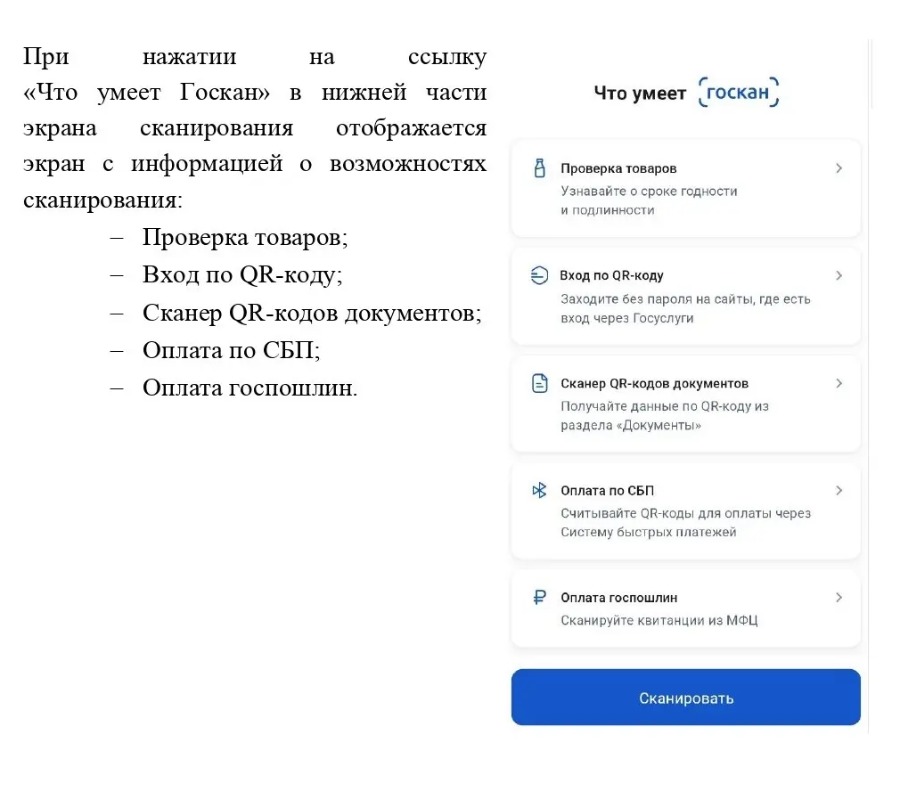 При нажатии на ссылку «Что умеет Госкан» в нижней части экрана сканирования отображается экран с информацией о возможностях сканирования:

– Проверка товаров;
– Вход по QR-коду;
– Сканер QR-кодов документов;
– Оплата по СБП;
– Оплата госпошлин.

Что умеет госкан

Проверка товаров
Узнавайте о сроке годности и подлинности

Вход по QR-коду
Заходите без пароля на сайты, где есть вход через Госуслуги

Сканер QR-кодов документов
Получайте данные по QR-коду из раздела «Документы»

Оплата по СБП
Считывайте QR-коды для оплаты через Систему быстрых платежей

Оплата госпошлин
Сканируйте квитанции из МФЦ

Сканировать